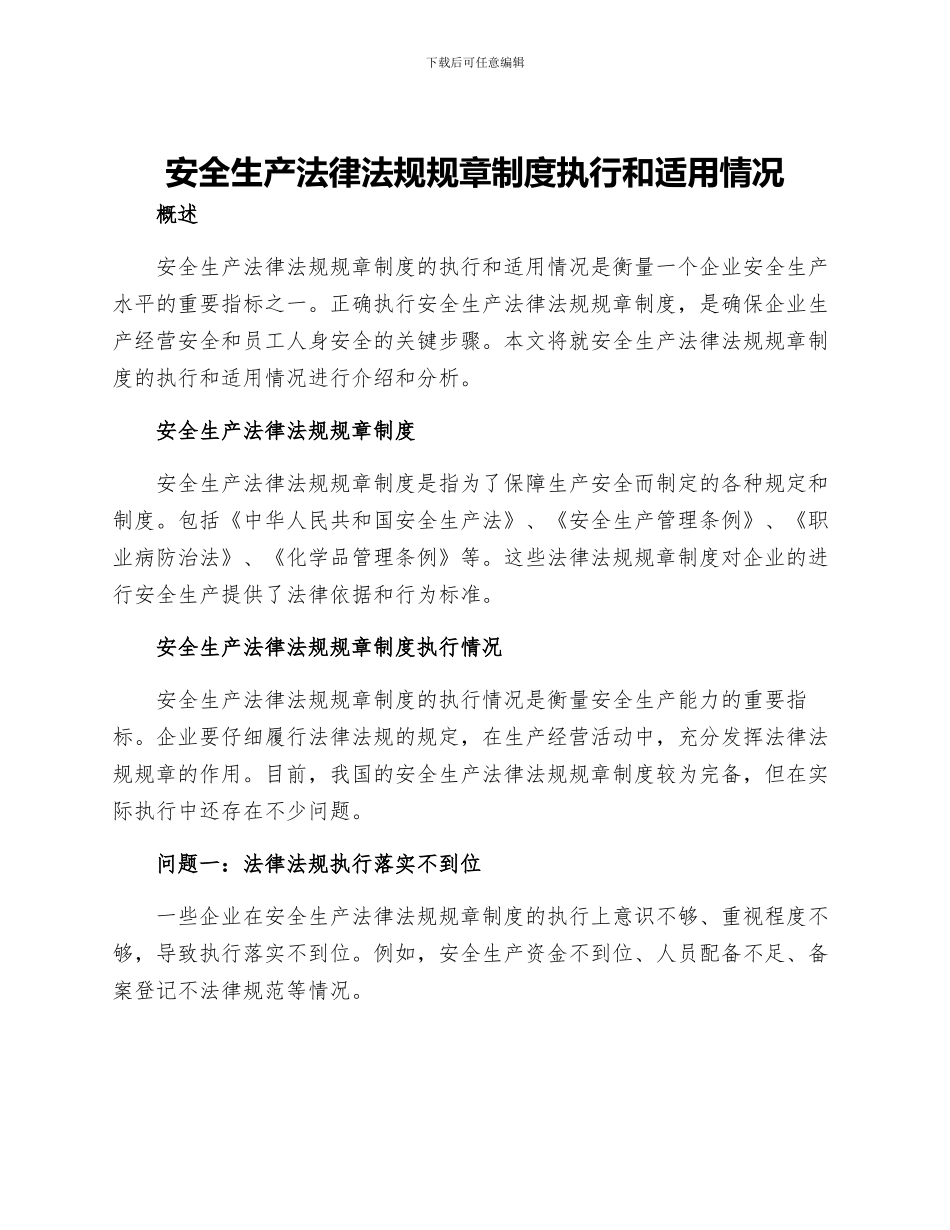 下载后可任意编辑

安全生产法律法规规章制度执行和适用情况

概述

安全生产法律法规规章制度的执行和适用情况是衡量一个企业安全生产水平的重要指标之一。正确执行安全生产法律法规规章制度，是确保企业生产经营安全和员工人身安全的关键步骤。本文将就安全生产法律法规规章制度的执行和适用情况进行介绍和分析。

安全生产法律法规规章制度

安全生产法律法规规章制度是指为了保障生产安全而制定的各种规定和制度。包括《中华人民共和国安全生产法》、《安全生产管理条例》、《职业病防治法》、《化学品管理条例》等。这些法律法规规章制度对企业的进行安全生产提供了法律依据和行为标准。

安全生产法律法规规章制度执行情况

安全生产法律法规规章制度的执行情况是衡量安全生产能力的重要指标。企业要仔细履行法律法规的规定，在生产经营活动中，充分发挥法律法规规章的作用。目前，我国的安全生产法律法规规章制度较为完备，但在实际执行中还存在不少问题。

问题一：法律法规执行落实不到位

一些企业在安全生产法律法规规章制度的执行上意识不够、重视程度不够，导致执行落实不到位。例如，安全生产资金不到位、人员配备不足、备案登记不法律规范等情况。